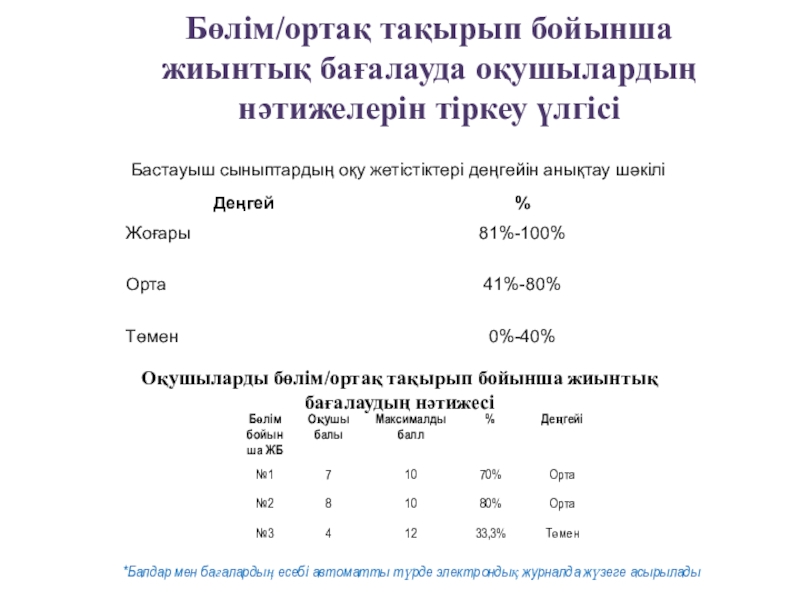 Бөлім/ортақ тақырып бойынша жиынтық бағалауда оқушылардың нәтижелерін тіркеу үлгісі

Бастауыш сыныптардың оқу жетістіктері деңгейін анықтау шәкілі

| Деңгей | % |
|---|---|
| Жоғары | 81%-100% |
| Орта | 41%-80% |
| Төмен | 0%-40% |

Оқушыларды бөлім/ортақ тақырып бойынша жиынтық бағалаудың нәтижесі

| Бөлім бойынша ЖБ | Оқушы балы | Максималды балл | % | Деңгейі |
|---|---|---|---|---|
| №1 | 7 | 10 | 70% | Орта |
| №2 | 8 | 10 | 80% | Орта |
| №3 | 4 | 12 | 33,3% | Төмен |

*Балдар мен бағалардың есебі автоматты түрде электрондық журналда жүзеге асырылады